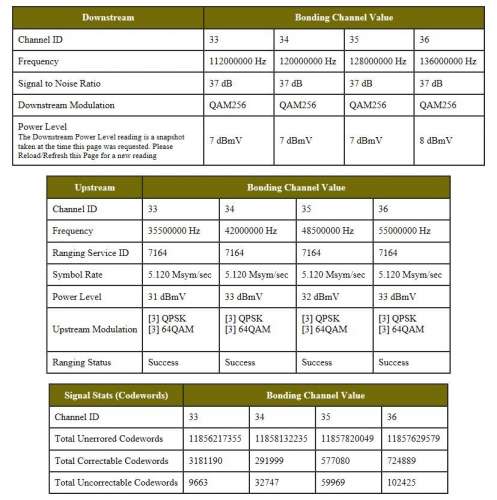 | Downstream | Bonding Channel Value | | | |
|---|---|---|---|---|
| Channel ID | 33 | 34 | 35 | 36 |
| Frequency | 112000000 Hz | 120000000 Hz | 128000000 Hz | 136000000 Hz |
| Signal to Noise Ratio | 37 dB | 37 dB | 37 dB | 37 dB |
| Downstream Modulation | QAM256 | QAM256 | QAM256 | QAM256 |
| Power Level The Downstream Power Level reading is a snapshot taken at the time this page was requested. Please Reload/Refresh this Page for a new reading | 7 dBmV | 7 dBmV | 7 dBmV | 8 dBmV |

| Upstream | Bonding Channel Value | | | |
|---|---|---|---|---|
| Channel ID | 33 | 34 | 35 | 36 |
| Frequency | 35500000 Hz | 42000000 Hz | 48500000 Hz | 55000000 Hz |
| Ranging Service ID | 7164 | 7164 | 7164 | 7164 |
| Symbol Rate | 5.120 Msym/sec | 5.120 Msym/sec | 5.120 Msym/sec | 5.120 Msym/sec |
| Power Level | 31 dBmV | 33 dBmV | 32 dBmV | 33 dBmV |
| Upstream Modulation | [3] QPSK [3] 64QAM | [3] QPSK [3] 64QAM | [3] QPSK [3] 64QAM | [3] QPSK [3] 64QAM |
| Ranging Status | Success | Success | Success | Success |

| Signal Stats (Codewords) | Bonding Channel Value | | | |
|---|---|---|---|---|
| Channel ID | 33 | 34 | 35 | 36 |
| Total Unerrored Codewords | 11856217355 | 11858132235 | 11857820049 | 11857629579 |
| Total Correctable Codewords | 3181190 | 291999 | 577080 | 724889 |
| Total Uncorrectable Codewords | 9663 | 32747 | 59969 | 102425 |